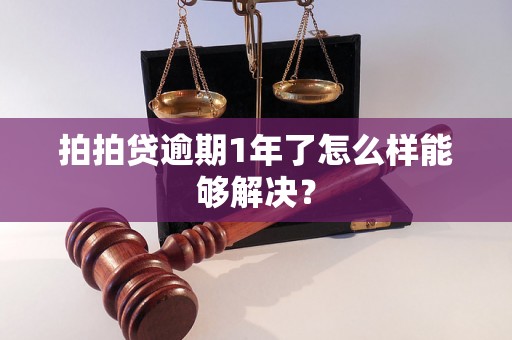 拍拍贷逾期1年了怎么样能够解决？